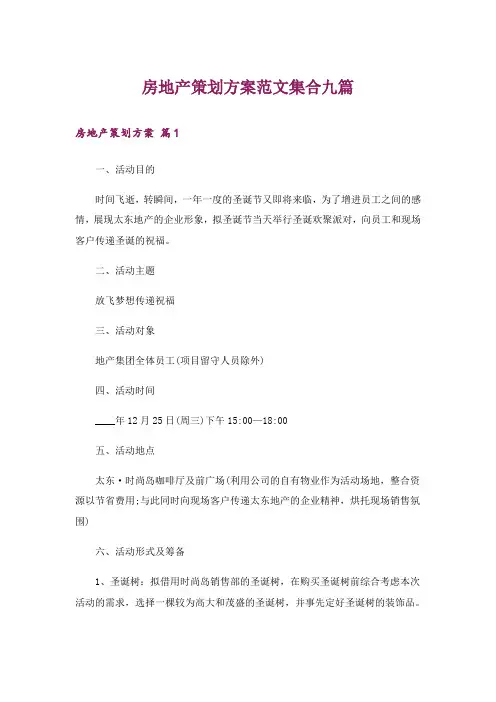 房地产策划方案范文集合九篇

房地产策划方案 篇1

一、活动目的

时间飞逝，转瞬间，一年一度的圣诞节又即将来临，为了增进员工之间的感情，展现太东地产的企业形象，拟圣诞节当天举行圣诞欢聚派对，向员工和现场客户传递圣诞的祝福。

二、活动主题

放飞梦想传递祝福

三、活动对象

地产集团全体员工(项目留守人员除外)

四、活动时间

____年12月25日(周三)下午15:00—18:00

五、活动地点

太东·时尚岛咖啡厅及前广场(利用公司的自有物业作为活动场地，整合资源以节省费用;与此同时向现场客户传递太东地产的企业精神，烘托现场销售氛围)

六、活动形式及筹备

1、圣诞树：拟借用时尚岛销售部的圣诞树，在购买圣诞树前综合考虑本次活动的需求，选择一棵较为高大和茂盛的圣诞树，并事先定好圣诞树的装饰品。